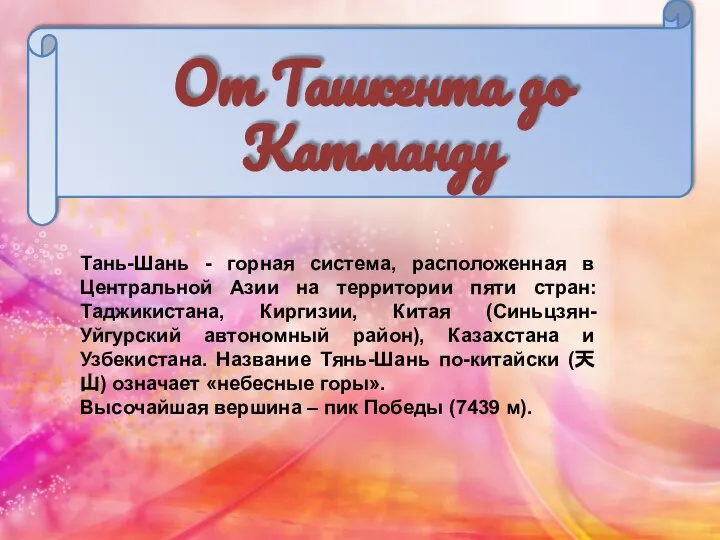 От Ташкента до Катманду

Тань-Шань - горная система, расположенная в Центральной Азии на территории пяти стран: Таджикистана, Киргизии, Китая (Синьцзян-Уйгурский автономный район), Казахстана и Узбекистана. Название Тянь-Шань по-китайски (天山) означает «небесные горы».
Высочайшая вершина – пик Победы (7439 м).